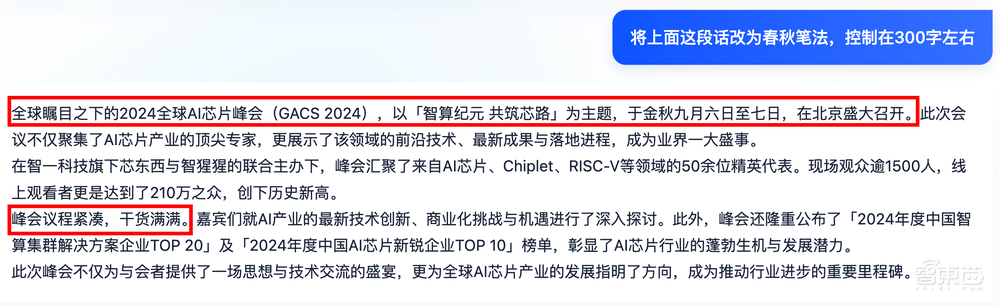 将上面这段话改为春秋笔法，控制在300字左右

全球瞩目之下的2024全球AI芯片峰会（GACS 2024），以「智算纪元 共筑芯路」为主题，于金秋九月六日至七日，在北京盛大召开。此次会议不仅聚集了AI芯片产业的顶尖专家，更展示了该领域的前沿技术、最新成果与落地进程，成为业界一大盛事。

在智一科技旗下芯东西与智猩猩的联合主办下，峰会汇聚了来自AI芯片、Chiplet、RISC-V等领域的50余位精英代表。现场观众逾1500人，线上观看者更是达到了210万之众，创下历史新高。

峰会议程紧凑，干货满满。嘉宾们就AI产业的最新技术创新、商业化挑战与机遇进行了深入探讨。此外，峰会还隆重公布了「2024年度中国智算集群解决方案企业TOP 20」及「2024年度中国AI芯片新锐企业TOP 10」榜单，彰显了AI芯片行业的蓬勃生机与发展潜力。

此次峰会不仅为与会者提供了一场思想与技术交流的盛宴，更为全球AI芯片产业的发展指明了方向，成为推动行业进步的重要里程碑。

智东西